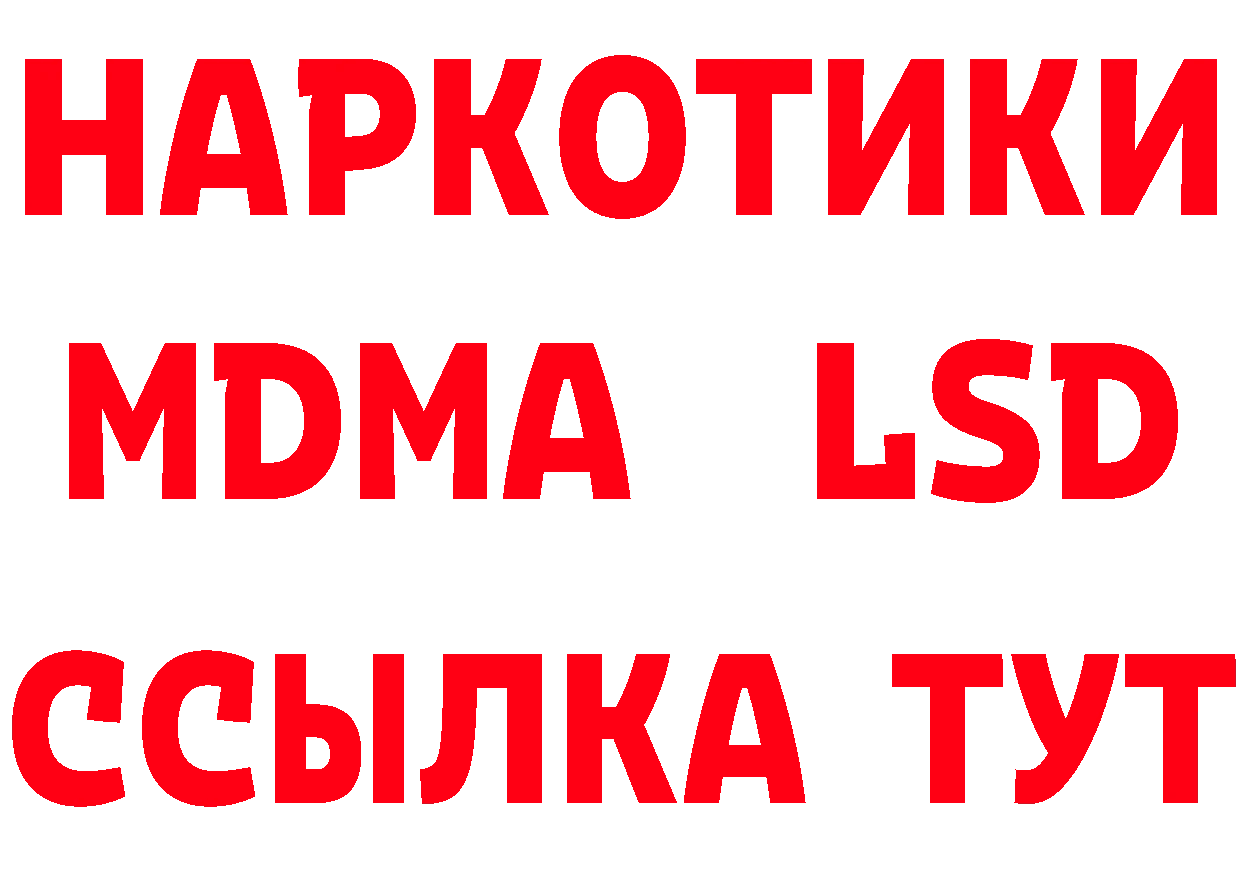 НАРКОТИКИ
MDMA LSD
ССЫЛКА ТУТ